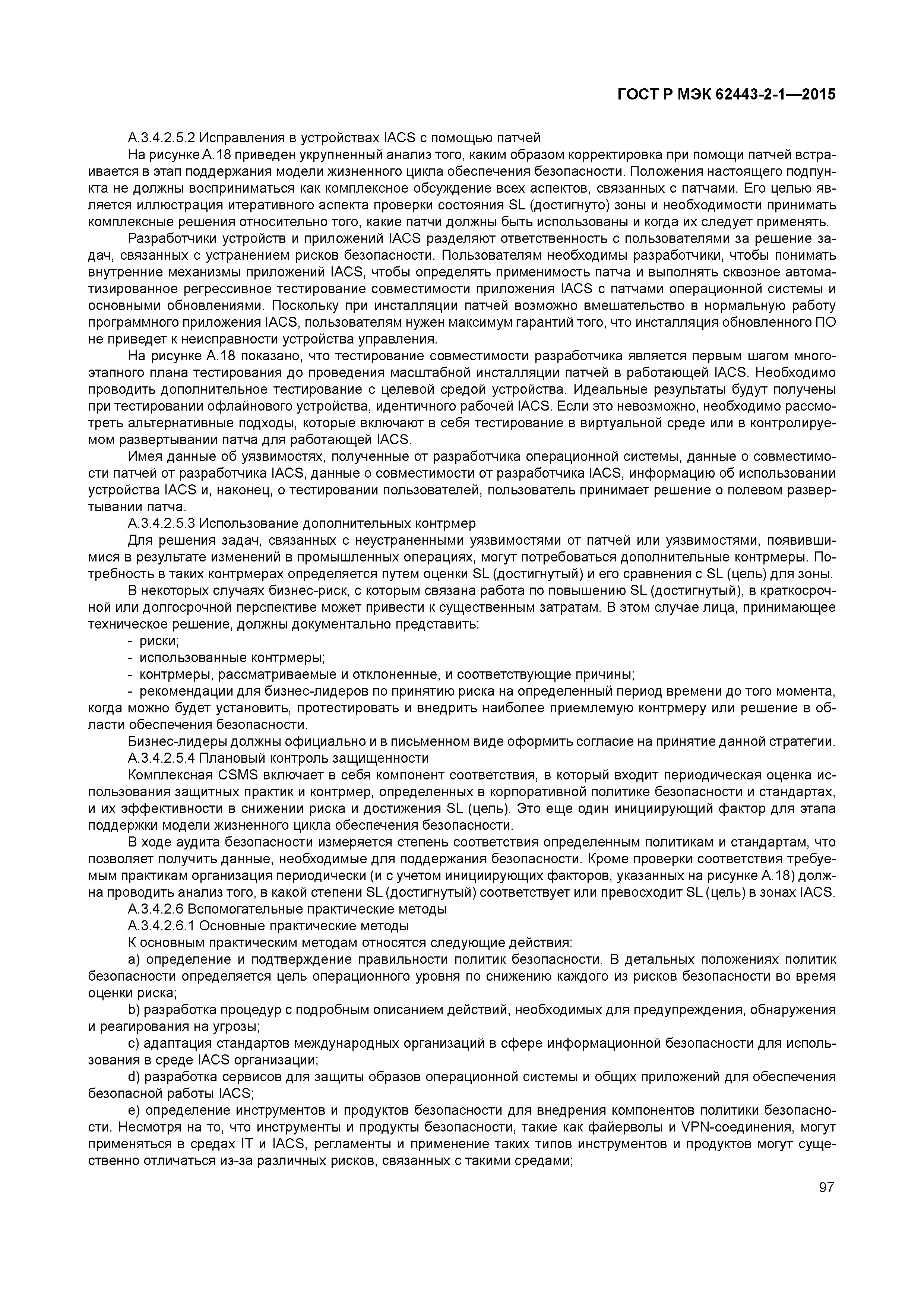 ГОСТ Р МЭК 62443-2-1—2015

А.3.4.2.5.2 Исправления в устройствах IACS с помощью патчей

На рисунке А.18 приведен укрупненный анализ того, каким образом корректировка при помощи патчей встраивается в этап поддержания модели жизненного цикла обеспечения безопасности. Положения настоящего подпункта не должны восприниматься как комплексное обсуждение всех аспектов, связанных с патчами. Его целью является иллюстрация итеративного аспекта проверки состояния SL (достигнуто) зоны и необходимости принимать комплексные решения относительно того, какие патчи должны быть использованы и когда их следует применять.

Разработчики устройств и приложений IACS разделяют ответственность с пользователями за решение задач, связанных с устранением рисков безопасности. Пользователям необходимы разработчики, чтобы понимать внутренние механизмы приложений IACS, чтобы определять применимость патча и выполнять сквозное автоматизированное регрессивное тестирование совместимости приложения IACS с патчами операционной системы и основными обновлениями. Поскольку при инсталляции патчей возможно вмешательство в нормальную работу программного приложения IACS, пользователям нужен максимум гарантий того, что инсталляция обновленного ПО не приведет к неисправности устройства управления.

На рисунке А.18 показано, что тестирование совместимости разработчика является первым шагом многоэтапного плана тестирования до проведения масштабной инсталляции патчей в работающей IACS. Необходимо проводить дополнительное тестирование с целевой средой устройства. Идеальные результаты будут получены при тестировании офлайнового устройства, идентичного рабочей IACS. Если это невозможно, необходимо рассмотреть альтернативные подходы, которые включают в себя тестирование в виртуальной среде или в контролируемом развертывании патча для работающей IACS.

Имея данные об уязвимостях, полученные от разработчика операционной системы, данные о совместимости патчей от разработчика IACS, данные о совместимости от разработчика IACS, информацию об использовании устройства IACS и, наконец, о тестировании пользователей, пользователь принимает решение о полевом развертывании патча.

А.3.4.2.5.3 Использование дополнительных контрмер

Для решения задач, связанных с неустраненными уязвимостями от патчей или уязвимостями, появившимися в результате изменений в промышленных операциях, могут потребоваться дополнительные контрмеры. Потребность в таких контрмерах определяется путем оценки SL (достигнутый) и его сравнения с SL (цель) для зоны.

В некоторых случаях бизнес-риск, с которым связана работа по повышению SL (достигнутый), в краткосрочной или долгосрочной перспективе может привести к существенным затратам. В этом случае лица, принимающее техническое решение, должны документально представить:

- риски;
- использованные контрмеры;
- контрмеры, рассматриваемые и отклоненные, и соответствующие причины;
- рекомендации для бизнес-лидеров по принятию риска на определенный период времени до того момента, когда можно будет установить, протестировать и внедрить наиболее приемлемую контрмеру или решение в области обеспечения безопасности.

Бизнес-лидеры должны официально и в письменном виде оформить согласие на принятие данной стратегии.

А.3.4.2.5.4 Плановый контроль защищенности

Комплексная CSMS включает в себя компонент соответствия, в который входит периодическая оценка использования защитных практик и контрмер, определенных в корпоративной политике безопасности и стандартах, и их эффективности в снижении риска и достижения SL (цель). Это еще один инициирующий фактор для этапа поддержки модели жизненного цикла обеспечения безопасности.

В ходе аудита безопасности измеряется степень соответствия определенным политикам и стандартам, что позволяет получить данные, необходимые для поддержания безопасности. Кроме проверки соответствия требуемым практикам организация периодически (и с учетом инициирующих факторов, указанных на рисунке А.18) должна проводить анализ того, в какой степени SL (достигнутый) соответствует или превосходит SL (цель) в зонах IACS.

А.3.4.2.6 Вспомогательные практические методы

А.3.4.2.6.1 Основные практические методы

К основным практическим методам относятся следующие действия:

a) определение и подтверждение правильности политик безопасности. В детальных положениях политик безопасности определяется цель операционного уровня по снижению каждого из рисков безопасности во время оценки риска;

b) разработка процедур с подробным описанием действий, необходимых для предупреждения, обнаружения и реагирования на угрозы;

c) адаптация стандартов международных организаций в сфере информационной безопасности для использования в среде IACS организации;

d) разработка сервисов для защиты образов операционной системы и общих приложений для обеспечения безопасной работы IACS;

e) определение инструментов и продуктов безопасности для внедрения компонентов политики безопасности. Несмотря на то, что инструменты и продукты безопасности, такие как файерволы и VPN-соединения, могут применяться в средах IT и IACS, регламенты и применение таких типов инструментов и продуктов могут существенно отличаться из-за различных рисков, связанных с такими средами;

97